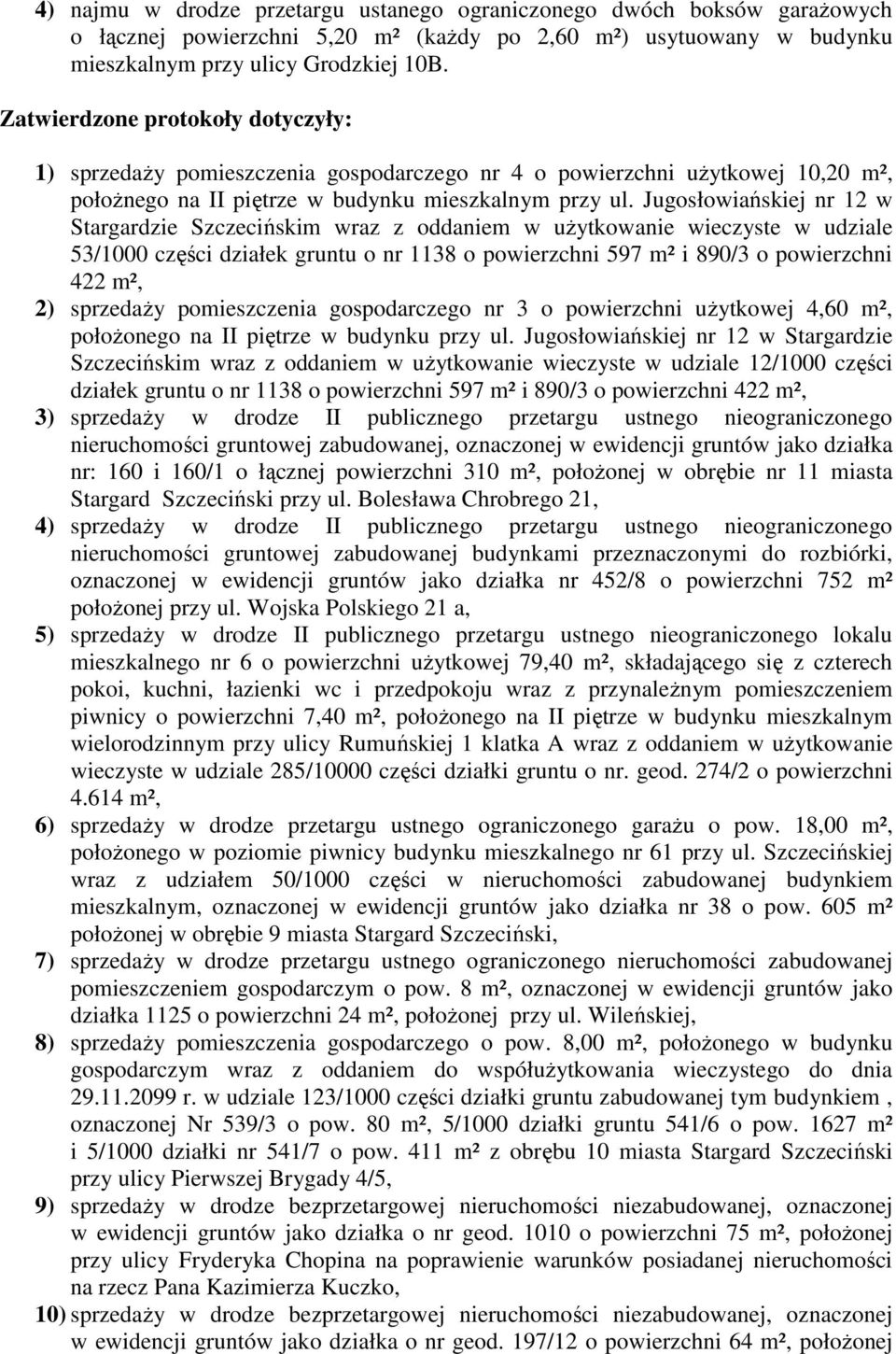 4) najmu w drodze przetargu ustanego ograniczonego dwóch boksów garażowych o łącznej powierzchni 5,20 m² (każdy po 2,60 m²) usytuowany w budynku mieszkalnym przy ulicy Grodzkiej 10B.

Zatwierdzone protokoły dotyczyły:

1) sprzedaży pomieszczenia gospodarczego nr 4 o powierzchni użytkowej 10,20 m², położnego na II piętrze w budynku mieszkalnym przy ul. Jugosłowiańskiej nr 12 w Stargardzie Szczecińskim wraz z oddaniem w użytkowanie wieczyste w udziale 53/1000 części działek gruntu o nr 1138 o powierzchni 597 m² i 890/3 o powierzchni 422 m²,

2) sprzedaży pomieszczenia gospodarczego nr 3 o powierzchni użytkowej 4,60 m², położonego na II piętrze w budynku przy ul. Jugosłowiańskiej nr 12 w Stargardzie Szczecińskim wraz z oddaniem w użytkowanie wieczyste w udziale 12/1000 części działek gruntu o nr 1138 o powierzchni 597 m² i 890/3 o powierzchni 422 m²,

3) sprzedaży w drodze II publicznego przetargu ustnego nieograniczonego nieruchomości gruntowej zabudowanej, oznaczonej w ewidencji gruntów jako działka nr: 160 i 160/1 o łącznej powierzchni 310 m², położonej w obrębie nr 11 miasta Stargard Szczeciński przy ul. Bolesława Chrobrego 21,

4) sprzedaży w drodze II publicznego przetargu ustnego nieograniczonego nieruchomości gruntowej zabudowanej budynkami przeznaczonymi do rozbiórki, oznaczonej w ewidencji gruntów jako działka nr 452/8 o powierzchni 752 m² położonej przy ul. Wojska Polskiego 21 a,

5) sprzedaży w drodze II publicznego przetargu ustnego nieograniczonego lokalu mieszkalnego nr 6 o powierzchni użytkowej 79,40 m², składającego się z czterech pokoi, kuchni, łazienki wc i przedpokoju wraz z przynależnym pomieszczeniem piwnicy o powierzchni 7,40 m², położonego na II piętrze w budynku mieszkalnym wielorodzinnym przy ulicy Rumuńskiej 1 klatka A wraz z oddaniem w użytkowanie wieczyste w udziale 285/10000 części działki gruntu o nr. geod. 274/2 o powierzchni 4.614 m²,

6) sprzedaży w drodze przetargu ustnego ograniczonego garażu o pow. 18,00 m², położonego w poziomie piwnicy budynku mieszkalnego nr 61 przy ul. Szczecińskiej wraz z udziałem 50/1000 części w nieruchomości zabudowanej budynkiem mieszkalnym, oznaczonej w ewidencji gruntów jako działka nr 38 o pow. 605 m² położonej w obrębie 9 miasta Stargard Szczeciński,

7) sprzedaży w drodze przetargu ustnego ograniczonego nieruchomości zabudowanej pomieszczeniem gospodarczym o pow. 8 m², oznaczonej w ewidencji gruntów jako działka 1125 o powierzchni 24 m², położonej przy ul. Wileńskiej,

8) sprzedaży pomieszczenia gospodarczego o pow. 8,00 m², położonego w budynku gospodarczym wraz z oddaniem do współużytkowania wieczystego do dnia 29.11.2099 r. w udziale 123/1000 części działki gruntu zabudowanej tym budynkiem , oznaczonej Nr 539/3 o pow. 80 m², 5/1000 działki gruntu 541/6 o pow. 1627 m² i 5/1000 działki nr 541/7 o pow. 411 m² z obrębu 10 miasta Stargard Szczeciński przy ulicy Pierwszej Brygady 4/5,

9) sprzedaży w drodze bezprzetargowej nieruchomości niezabudowanej, oznaczonej w ewidencji gruntów jako działka o nr geod. 1010 o powierzchni 75 m², położonej przy ulicy Fryderyka Chopina na poprawienie warunków posiadanej nieruchomości na rzecz Pana Kazimierza Kuczko,

10) sprzedaży w drodze bezprzetargowej nieruchomości niezabudowanej, oznaczonej w ewidencji gruntów jako działka o nr geod. 197/12 o powierzchni 64 m², położonej